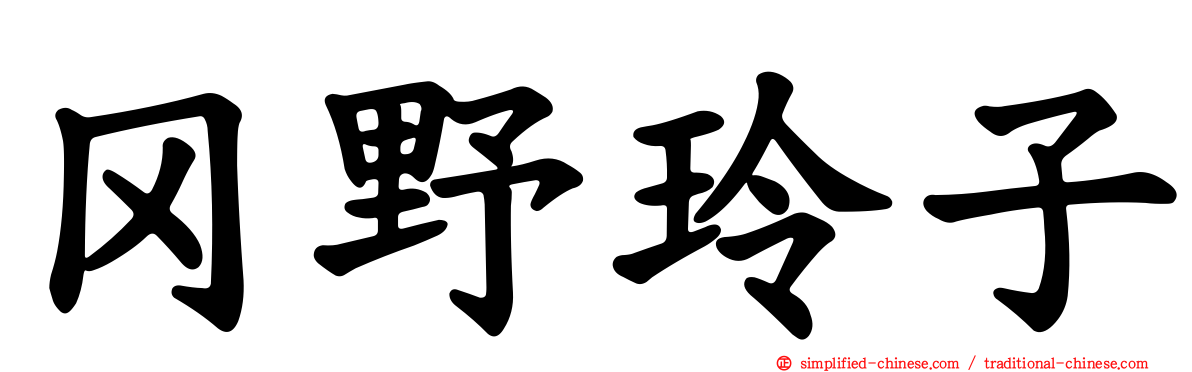 冈野玲子

simplified-chinese.com / traditional-chinese.com